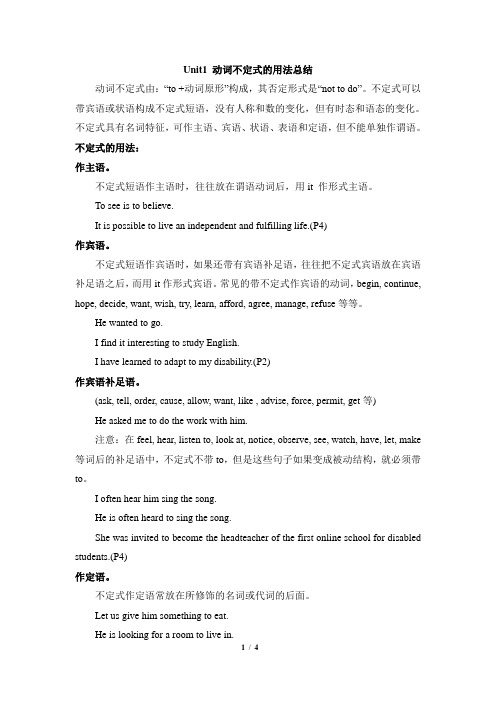 Unit1 动词不定式的用法总结

动词不定式由："to +动词原形"构成，其否定形式是"not to do"。不定式可以带宾语或状语构成不定式短语，没有人称和数的变化，但有时态和语态的变化。不定式具有名词特征，可作主语、宾语、状语、表语和定语，但不能单独作谓语。

不定式的用法：

作主语。

不定式短语作主语时，往往放在谓语动词后，用 it 作形式主语。

To see is to believe.

It is possible to live an independent and fulfilling life.(P4)

作宾语。

不定式短语作宾语时，如果还带有宾语补足语，往往把不定式宾语放在宾语补足语之后，而用 it 作形式宾语。常见的带不定式作宾语的动词，begin, continue, hope, decide, want, wish, try, learn, afford, agree, manage, refuse 等等。

He wanted to go.

I find it interesting to study English.

I have learned to adapt to my disability.(P2)

作宾语补足语。

(ask, tell, order, cause, allow, want, like , advise, force, permit, get 等)

He asked me to do the work with him.

注意：在 feel, hear, listen to, look at, notice, observe, see, watch, have, let, make 等词后的补足语中，不定式不带 to，但是这些句子如果变成被动结构，就必须带 to。

I often hear him sing the song.

He is often heard to sing the song.

She was invited to become the headteacher of the first online school for disabled students.(P4)

作定语。

不定式作定语常放在所修饰的名词或代词的后面。

Let us give him something to eat.

He is looking for a room to live in.

1 / 4